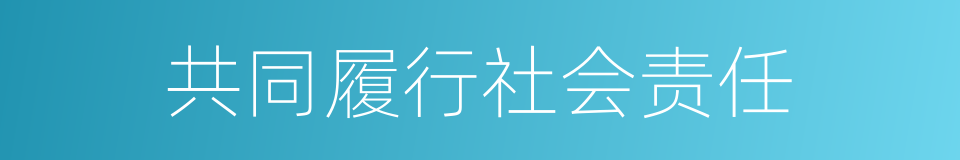 共同履行社会责任